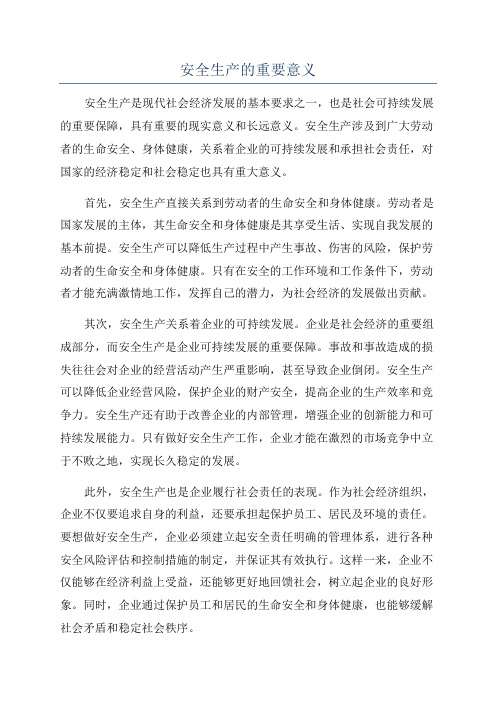 安全生产的重要意义

安全生产是现代社会经济发展的基本要求之一，也是社会可持续发展的重要保障，具有重要的现实意义和长远意义。安全生产涉及到广大劳动者的生命安全、身体健康，关系着企业的可持续发展和承担社会责任，对国家的经济稳定和社会稳定也具有重大意义。

首先，安全生产直接关系到劳动者的生命安全和身体健康。劳动者是国家发展的主体，其生命安全和身体健康是其享受生活、实现自我发展的基本前提。安全生产可以降低生产过程中产生事故、伤害的风险，保护劳动者的生命安全和身体健康。只有在安全的工作环境和工作条件下，劳动者才能充满激情地工作，发挥自己的潜力，为社会经济的发展做出贡献。

其次，安全生产关系着企业的可持续发展。企业是社会经济的重要组成部分，而安全生产是企业可持续发展的重要保障。事故和事故造成的损失往往会对企业的经营活动产生严重影响，甚至导致企业倒闭。安全生产可以降低企业经营风险，保护企业的财产安全，提高企业的生产效率和竞争力。安全生产还有助于改善企业的内部管理，增强企业的创新能力和可持续发展能力。只有做好安全生产工作，企业才能在激烈的市场竞争中立于不败之地，实现长久稳定的发展。

此外，安全生产也是企业履行社会责任的表现。作为社会经济组织，企业不仅要追求自身的利益，还要承担起保护员工、居民及环境的责任。要想做好安全生产，企业必须建立起安全责任明确的管理体系，进行各种安全风险评估和控制措施的制定，并保证其有效执行。这样一来，企业不仅能够在经济利益上受益，还能够更好地回馈社会，树立起企业的良好形象。同时，企业通过保护员工和居民的生命安全和身体健康，也能够缓解社会矛盾和稳定社会秩序。